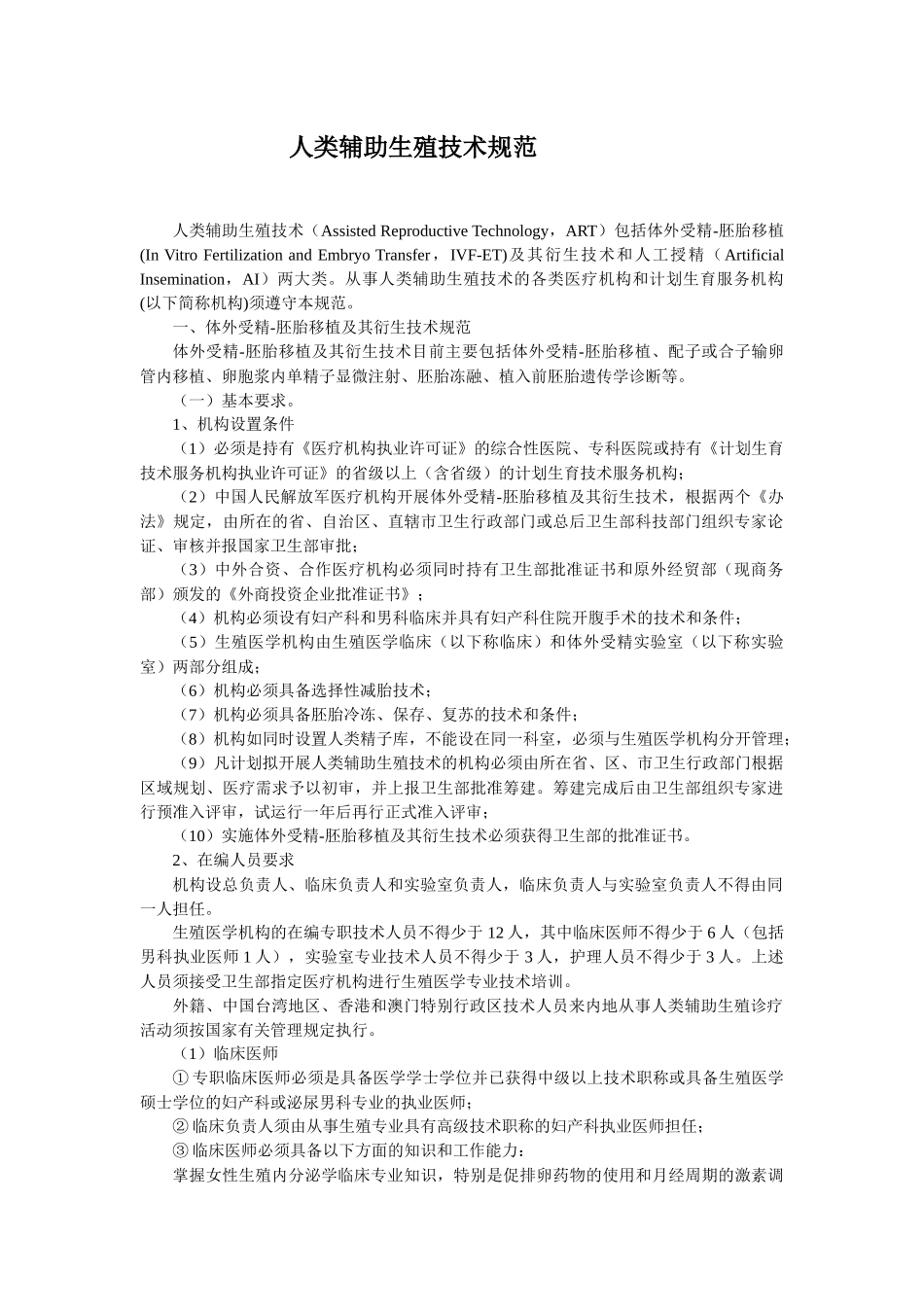 人类辅助生殖技术规范

人类辅助生殖技术（Assisted Reproductive Technology，ART）包括体外受精-胚胎移植(In Vitro Fertilization and Embryo Transfer，IVF-ET)及其衍生技术和人工授精（Artificial Insemination，AI）两大类。从事人类辅助生殖技术的各类医疗机构和计划生育服务机构(以下简称机构)须遵守本规范。

一、体外受精-胚胎移植及其衍生技术规范

体外受精-胚胎移植及其衍生技术目前主要包括体外受精-胚胎移植、配子或合子输卵管内移植、卵胞浆内单精子显微注射、胚胎冻融、植入前胚胎遗传学诊断等。

（一）基本要求。

1、机构设置条件

（1）必须是持有《医疗机构执业许可证》的综合性医院、专科医院或持有《计划生育技术服务机构执业许可证》的省级以上（含省级）的计划生育技术服务机构；

（2）中国人民解放军医疗机构开展体外受精-胚胎移植及其衍生技术，根据两个《办法》规定，由所在的省、自治区、直辖市卫生行政部门或总后卫生部科技部门组织专家论证、审核并报国家卫生部审批；

（3）中外合资、合作医疗机构必须同时持有卫生部批准证书和原外经贸部（现商务部）颁发的《外商投资企业批准证书》；

（4）机构必须设有妇产科和男科临床并具有妇产科住院开腹手术的技术和条件；

（5）生殖医学机构由生殖医学临床（以下称临床）和体外受精实验室（以下称实验室）两部分组成；

（6）机构必须具备选择性减胎技术；

（7）机构必须具备胚胎冷冻、保存、复苏的技术和条件；

（8）机构如同时设置人类精子库，不能设在同一科室，必须与生殖医学机构分开管理；

（9）凡计划拟开展人类辅助生殖技术的机构必须由所在省、区、市卫生行政部门根据区域规划、医疗需求予以初审，并上报卫生部批准筹建。筹建完成后由卫生部组织专家进行预准入评审，试运行一年后再行正式准入评审；

（10）实施体外受精-胚胎移植及其衍生技术必须获得卫生部的批准证书。

2、在编人员要求

机构设总负责人、临床负责人和实验室负责人，临床负责人与实验室负责人不得由同一人担任。

生殖医学机构的在编专职技术人员不得少于 12 人，其中临床医师不得少于 6 人（包括男科执业医师 1 人），实验室专业技术人员不得少于 3 人，护理人员不得少于 3 人。上述人员须接受卫生部指定医疗机构进行生殖医学专业技术培训。

外籍、中国台湾地区、香港和澳门特别行政区技术人员来内地从事人类辅助生殖诊疗活动须按国家有关管理规定执行。

（1）临床医师

① 专职临床医师必须是具备医学学士学位并已获得中级以上技术职称或具备生殖医学硕士学位的妇产科或泌尿男科专业的执业医师；

② 临床负责人须由从事生殖专业具有高级技术职称的妇产科执业医师担任；

③ 临床医师必须具备以下方面的知识和工作能力：

掌握女性生殖内分泌学临床专业知识，特别是促排卵药物的使用和月经周期的激素调